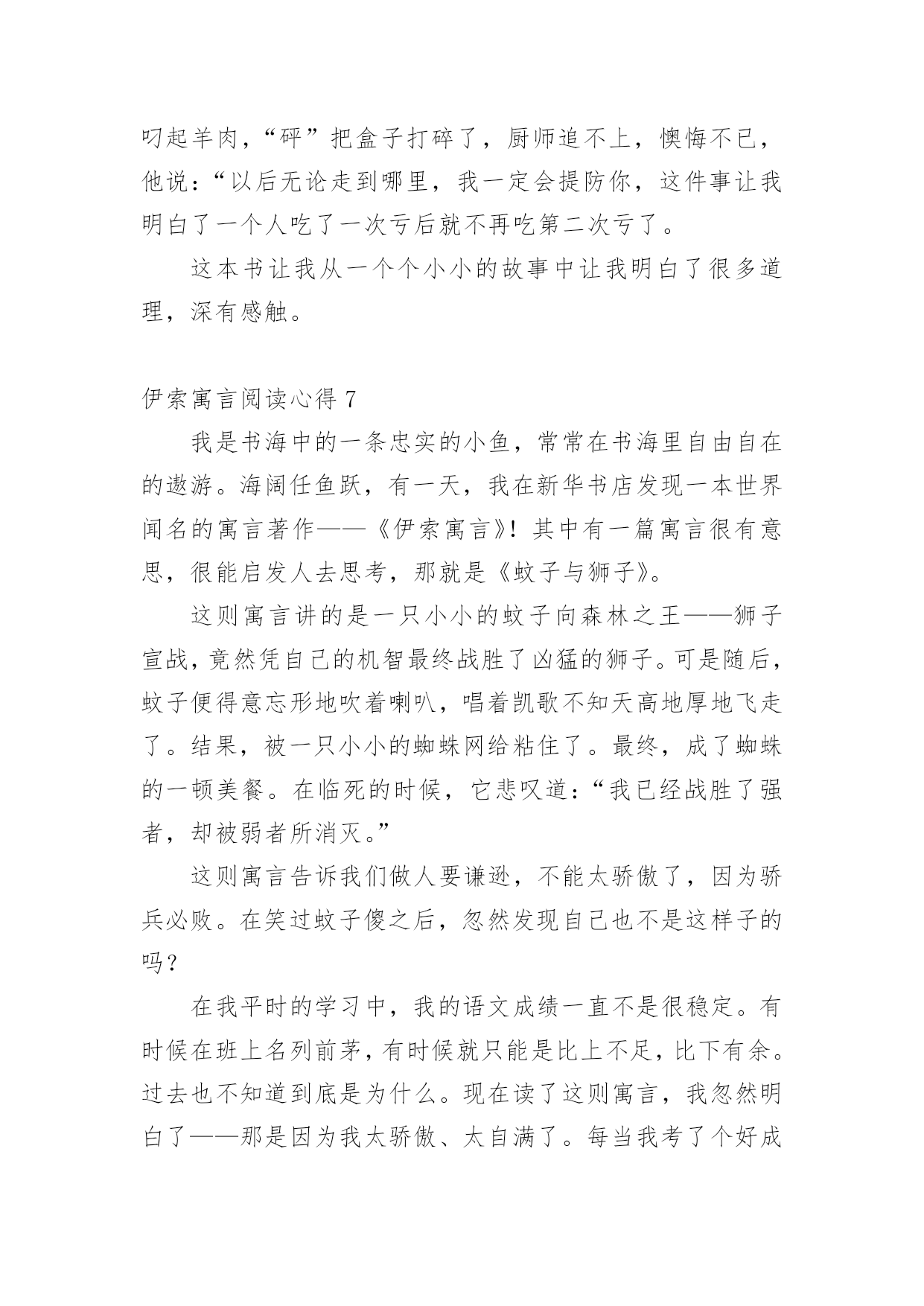 叼起羊肉，“砰”把盒子打碎了，厨师追不上，懊悔不已，他说：“以后无论走到哪里，我一定会提防你，这件事让我明白了一个人吃了一次亏后就不再吃第二次亏了。

这本书让我从一个个小小的故事中让我明白了很多道理，深有感触。

伊索寓言阅读心得 7

我是书海中的一条忠实的小鱼，常常在书海里自由自在的遨游。海阔任鱼跃，有一天，我在新华书店发现一本世界闻名的寓言著作——《伊索寓言》！其中有一篇寓言很有意思，很能启发人去思考，那就是《蚊子与狮子》。

这则寓言讲的是一只小小的蚊子向森林之王——狮子宣战，竟然凭自己的机智最终战胜了凶猛的狮子。可是随后，蚊子便得意忘形地吹着喇叭，唱着凯歌不知天高地厚地飞走了。结果，被一只小小的蜘蛛网给粘住了。最终，成了蜘蛛的一顿美餐。在临死的时候，它悲叹道：“我已经战胜了强者，却被弱者所消灭。”

这则寓言告诉我们做人要谦逊，不能太骄傲了，因为骄兵必败。在笑过蚊子傻之后，忽然发现自己也不是这样子的吗？

在我平时的学习中，我的语文成绩一直不是很稳定。有时候在班上名列前茅，有时候就只能是比上不足，比下有余。过去也不知道到底是为什么。现在读了这则寓言，我忽然明白了——那是因为我太骄傲、太自满了。每当我考了个好成